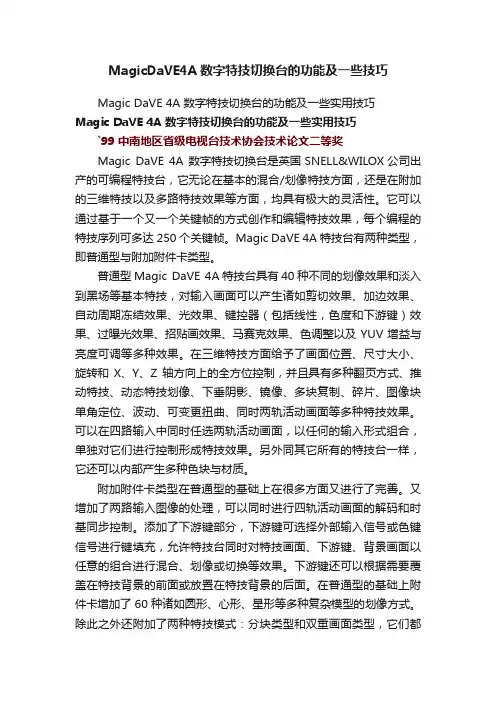 MagicDaVE4A 数字特技切换台的功能及一些技巧

Magic DaVE 4A 数字特技切换台的功能及一些实用技巧

Magic DaVE 4A 数字特技切换台的功能及一些实用技巧

`99 中南地区省级电视台技术协会技术论文二等奖

Magic DaVE 4A 数字特技切换台是英国 SNELL&WILOX 公司出产的可编程特技台，它无论在基本的混合/划像特技方面，还是在附加的三维特技以及多路特技效果等方面，均具有极大的灵活性。它可以通过基于一个又一个关键帧的方式创作和编辑特技效果，每个编程的特技序列可多达 250 个关键帧。Magic DaVE 4A 特技台有两种类型，即普通型与附加附件卡类型。

普通型 Magic DaVE 4A 特技台具有 40 种不同的划像效果和淡入到黑场等基本特技，对输入画面可以产生诸如剪切效果、加边效果、自动周期冻结效果、光效果、键控器（包括线性，色度和下游键）效果、过曝光效果、招贴画效果、马赛克效果、色调整以及 YUV 增益与亮度可调等多种效果。在三维特技方面给予了画面位置、尺寸大小、旋转和 X、Y、Z 轴方向上的全方位控制，并且具有多种翻页方式、推动特技、动态特技划像、下垂阴影、镜像、多块复制、碎片、图像块单角定位、波动、可变更扭曲、同时两轨活动画面等多种特技效果。可以在四路输入中同时任选两轨活动画面，以任何的输入形式组合，单独对它们进行控制形成特技效果。另外同其它所有的特技台一样，它还可以内部产生多种色块与材质。

附加附件卡类型在普通型的基础上在很多方面又进行了完善。又增加了两路输入图像的处理，可以同时进行四轨活动画面的解码和时基同步控制。添加了下游键部分，下游键可选择外部输入信号或色键信号进行键填充，允许特技台同时对特技画面、下游键、背景画面以任意的组合进行混合、划像或切换等效果。下游键还可以根据需要覆盖在特技背景的前面或放置在特技背景的后面。在普通型的基础上附件卡增加了 60 种诸如圆形、心形、星形等多种复杂模型的划像方式。除此之外还附加了两种特技模式：分块类型和双重画面类型，它们都